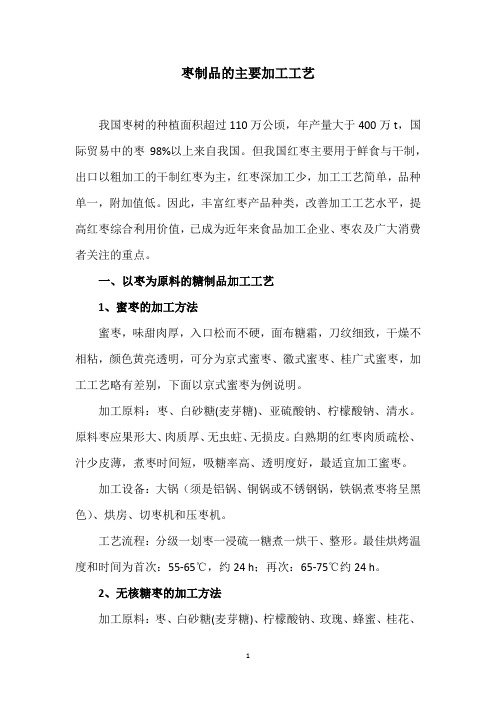 枣制品的主要加工工艺

我国枣树的种植面积超过 110 万公顷，年产量大于 400 万 t，国际贸易中的枣 98%以上来自我国。但我国红枣主要用于鲜食与干制，出口以粗加工的干制红枣为主，红枣深加工少，加工工艺简单，品种单一，附加值低。因此，丰富红枣产品种类，改善加工工艺水平，提高红枣综合利用价值，已成为近年来食品加工企业、枣农及广大消费者关注的重点。

一、以枣为原料的糖制品加工工艺

1、蜜枣的加工方法

蜜枣，味甜肉厚，入口松而不硬，面布糖霜，刀纹细致，干燥不相粘，颜色黄亮透明，可分为京式蜜枣、徽式蜜枣、桂广式蜜枣，加工工艺略有差别，下面以京式蜜枣为例说明。

加工原料：枣、白砂糖(麦芽糖)、亚硫酸钠、柠檬酸钠、清水。原料枣应果形大、肉质厚、无虫蛀、无损皮。白熟期的红枣肉质疏松、汁少皮薄，煮枣时间短，吸糖率高、透明度好，最适宜加工蜜枣。

加工设备：大锅（须是铝锅、铜锅或不锈钢锅，铁锅煮枣将呈黑色）、烘房、切枣机和压枣机。

工艺流程：分级一划枣一浸硫一糖煮一烘干、整形。最佳烘烤温度和时间为首次：55-65℃，约 24 h；再次：65-75℃约 24 h。

2、无核糖枣的加工方法

加工原料：枣、白砂糖(麦芽糖)、柠檬酸钠、玫瑰、蜂蜜、桂花、

1